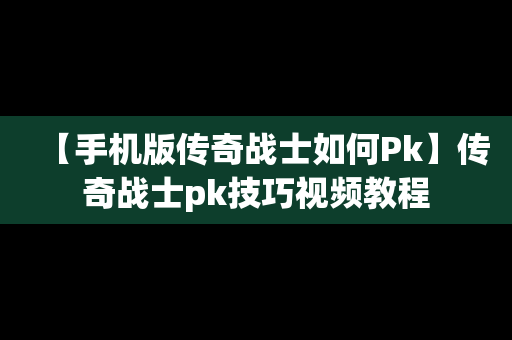 【手机版传奇战士如何Pk】传奇战士pk技巧视频教程